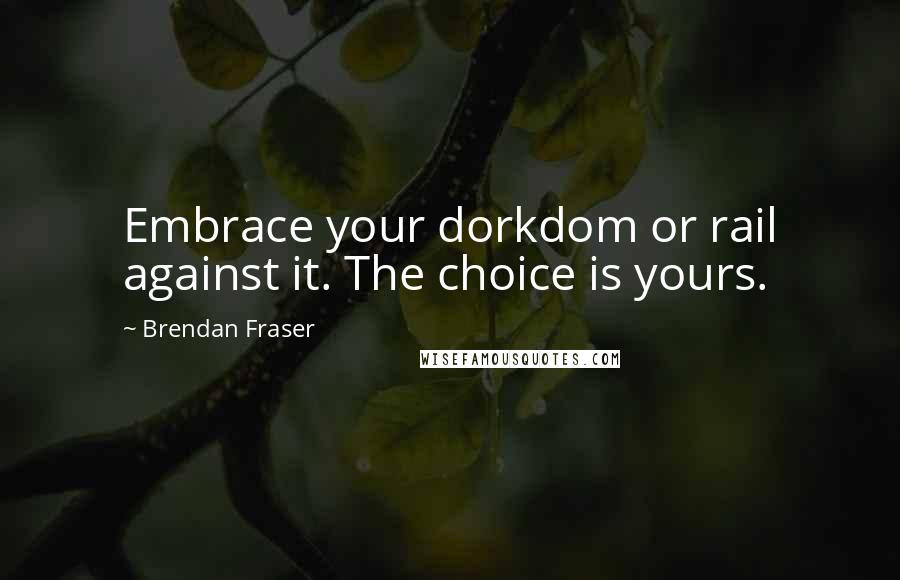 Embrace your dorkdom or rail against it. The choice is yours.

~ Brendan Fraser

WISEFAMOUSQUOTES.COM